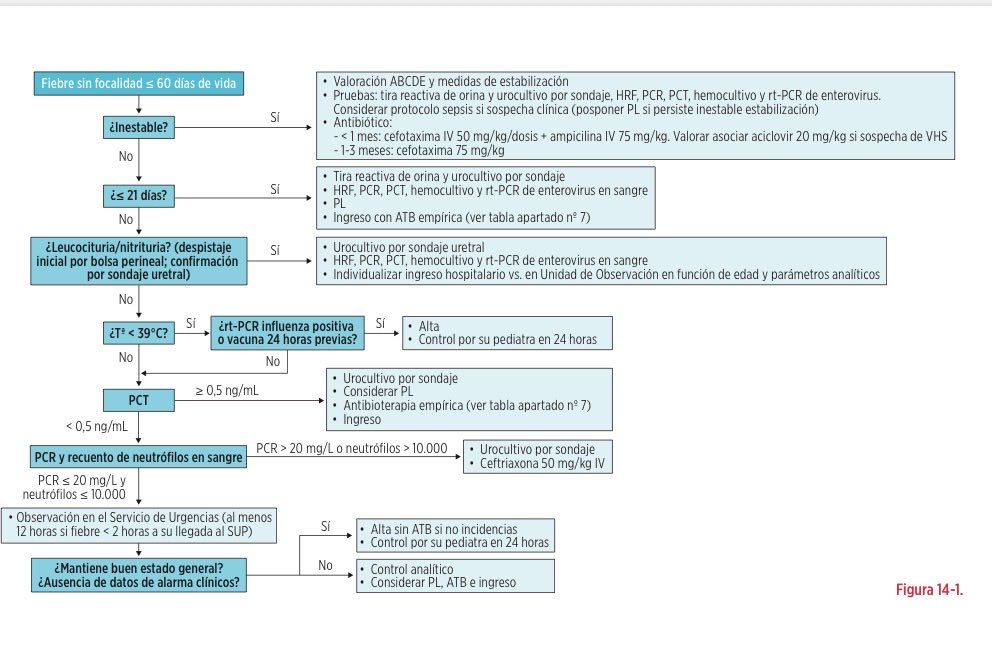 Fiebre sin focalidad ≤ 60 días de vida

¿Inestable?

Sí

• Valoración ABCDE y medidas de estabilización
• Pruebas: tira reactiva de orina y urocultivo por sondaje, HRF, PCR, PCT, hemocultivo y rt-PCR de enterovirus. Considerar protocolo sepsis si sospecha clínica (posponer PL si persiste inestable estabilización)
• Antibiótico:
- < 1 mes: cefotaxima IV 50 mg/kg/dosis + ampicilina IV 75 mg/kg. Valorar asociar aciclovir 20 mg/kg si sospecha de VHS
- 1-3 meses: cefotaxima 75 mg/kg

No

¿≤ 21 días?

Sí

• Tira reactiva de orina y urocultivo por sondaje
• HRF, PCR, PCT, hemocultivo y rt-PCR de enterovirus en sangre
• PL
• Ingreso con ATB empírica (ver tabla apartado nº 7)

No

¿Leucocituria/nitrituria? (despistaje inicial por bolsa perineal; confirmación por sondaje uretral)

Sí

• Urocultivo por sondaje uretral
• HRF, PCR, PCT, hemocultivo y rt-PCR de enterovirus en sangre
• Individualizar ingreso hospitalario vs. en Unidad de Observación en función de edad y parámetros analíticos

No

¿Tª < 39°C?

Sí

¿rt-PCR influenza positiva o vacuna 24 horas previas?

Sí

• Alta
• Control por su pediatra en 24 horas

No

No

PCT

≥ 0,5 ng/mL

• Urocultivo por sondaje
• Considerar PL
• Antibioterapia empírica (ver tabla apartado nº 7)
• Ingreso

< 0,5 ng/mL

PCR y recuento de neutrófilos en sangre

PCR > 20 mg/L o neutrófilos > 10.000

• Urocultivo por sondaje
• Ceftriaxona 50 mg/kg IV

PCR ≤ 20 mg/L y neutrófilos ≤ 10.000

• Observación en el Servicio de Urgencias (al menos 12 horas si fiebre < 2 horas a su llegada al SUP)

¿Mantiene buen estado general? ¿Ausencia de datos de alarma clínicos?

Sí

• Alta sin ATB si no incidencias
• Control por su pediatra en 24 horas

No

• Control analítico
• Considerar PL, ATB e ingreso

Figura 14-1.